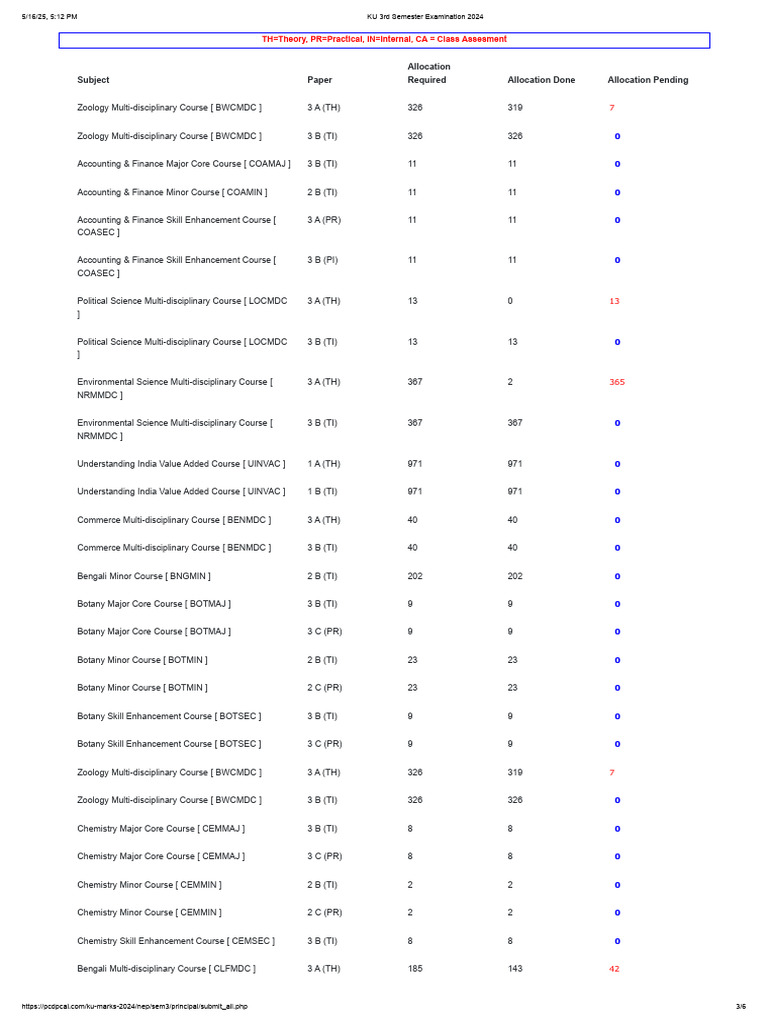 5/16/25, 5:12 PM KU 3rd Semester Examination 2024

TH=Theory, PR=Practical, IN=Internal, CA = Class Assesment

| Subject | Paper | Allocation Required | Allocation Done | Allocation Pending |
|---|---|---|---|---|
| Zoology Multi-disciplinary Course [ BWCMDC ] | 3 A (TH) | 326 | 319 | 7 |
| Zoology Multi-disciplinary Course [ BWCMDC ] | 3 B (TI) | 326 | 326 | 0 |
| Accounting & Finance Major Core Course [ COAMAJ ] | 3 B (TI) | 11 | 11 | 0 |
| Accounting & Finance Minor Course [ COAMIN ] | 2 B (TI) | 11 | 11 | 0 |
| Accounting & Finance Skill Enhancement Course [ COASEC ] | 3 A (PR) | 11 | 11 | 0 |
| Accounting & Finance Skill Enhancement Course [ COASEC ] | 3 B (PI) | 11 | 11 | 0 |
| Political Science Multi-disciplinary Course [ LOCMDC ] | 3 A (TH) | 13 | 0 | 13 |
| Political Science Multi-disciplinary Course [ LOCMDC ] | 3 B (TI) | 13 | 13 | 0 |
| Environmental Science Multi-disciplinary Course [ NRMMDC ] | 3 A (TH) | 367 | 2 | 365 |
| Environmental Science Multi-disciplinary Course [ NRMMDC ] | 3 B (TI) | 367 | 367 | 0 |
| Understanding India Value Added Course [ UINVAC ] | 1 A (TH) | 971 | 971 | 0 |
| Understanding India Value Added Course [ UINVAC ] | 1 B (TI) | 971 | 971 | 0 |
| Commerce Multi-disciplinary Course [ BENMDC ] | 3 A (TH) | 40 | 40 | 0 |
| Commerce Multi-disciplinary Course [ BENMDC ] | 3 B (TI) | 40 | 40 | 0 |
| Bengali Minor Course [ BNGMIN ] | 2 B (TI) | 202 | 202 | 0 |
| Botany Major Core Course [ BOTMAJ ] | 3 B (TI) | 9 | 9 | 0 |
| Botany Major Core Course [ BOTMAJ ] | 3 C (PR) | 9 | 9 | 0 |
| Botany Minor Course [ BOTMIN ] | 2 B (TI) | 23 | 23 | 0 |
| Botany Minor Course [ BOTMIN ] | 2 C (PR) | 23 | 23 | 0 |
| Botany Skill Enhancement Course [ BOTSEC ] | 3 B (TI) | 9 | 9 | 0 |
| Botany Skill Enhancement Course [ BOTSEC ] | 3 C (PR) | 9 | 9 | 0 |
| Zoology Multi-disciplinary Course [ BWCMDC ] | 3 A (TH) | 326 | 319 | 7 |
| Zoology Multi-disciplinary Course [ BWCMDC ] | 3 B (TI) | 326 | 326 | 0 |
| Chemistry Major Core Course [ CEMMAJ ] | 3 B (TI) | 8 | 8 | 0 |
| Chemistry Major Core Course [ CEMMAJ ] | 3 C (PR) | 8 | 8 | 0 |
| Chemistry Minor Course [ CEMMIN ] | 2 B (TI) | 2 | 2 | 0 |
| Chemistry Minor Course [ CEMMIN ] | 2 C (PR) | 2 | 2 | 0 |
| Chemistry Skill Enhancement Course [ CEMSEC ] | 3 B (TI) | 8 | 8 | 0 |
| Bengali Multi-disciplinary Course [ CLFMDC ] | 3 A (TH) | 185 | 143 | 42 |

https://pcdpcal.com/ku-marks-2024/nep/sem3/principal/submit_all.php 3/6